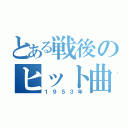 とある戦後の
ヒット曲
１９５３年